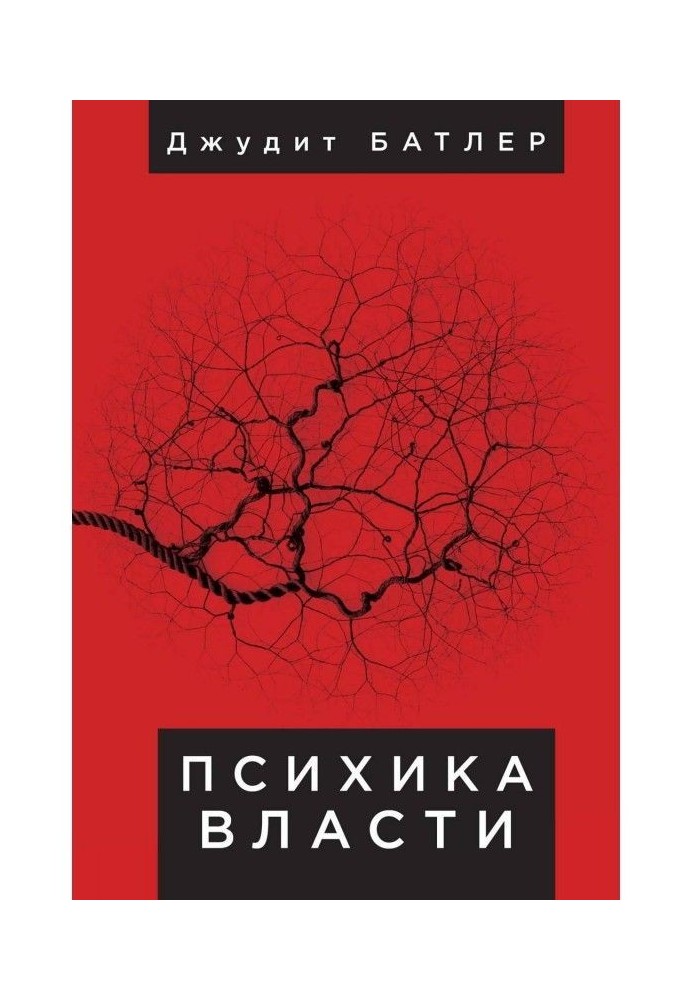 Джудит БАТЛЕР

ПСИХИКА
ВЛАСТИ